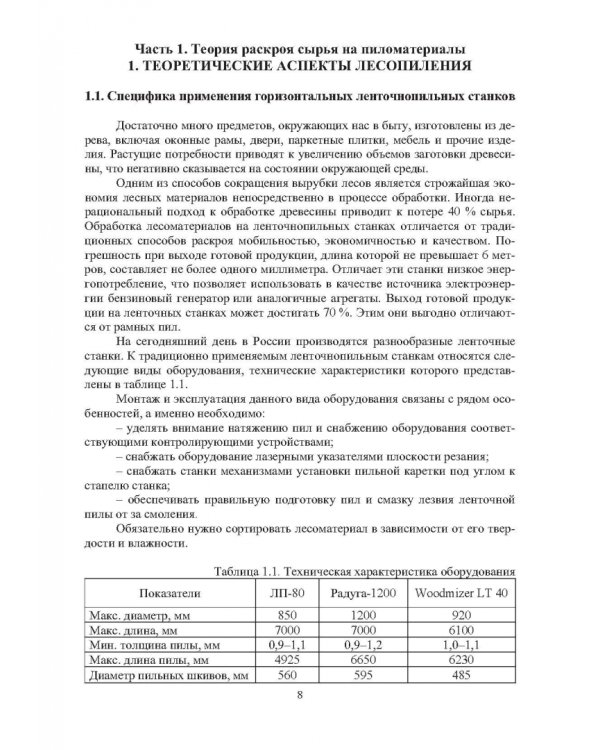 Часть 1. Теория раскроя сырья на пиломатериалы
1. ТЕОРЕТИЧЕСКИЕ АСПЕКТЫ ЛЕСОПИЛЕНИЯ

1.1. Специфика применения горизонтальных ленточнопильных станков

Достаточно много предметов, окружающих нас в быту, изготовлены из дерева, включая оконные рамы, двери, паркетные плитки, мебель и прочие изделия. Растущие потребности приводят к увеличению объемов заготовки древесины, что негативно сказывается на состоянии окружающей среды.

Одним из способов сокращения вырубки лесов является строжайшая экономия лесных материалов непосредственно в процессе обработки. Иногда нерациональный подход к обработке древесины приводит к потере 40 % сырья. Обработка лесоматериалов на ленточнопильных станках отличается от традиционных способов раскроя мобильностью, экономичностью и качеством. Погрешность при выходе готовой продукции, длина которой не превышает 6 метров, составляет не более одного миллиметра. Отличает эти станки низкое энергопотребление, что позволяет использовать в качестве источника электроэнергии бензиновый генератор или аналогичные агрегаты. Выход готовой продукции на ленточных станках может достигать 70 %. Этим они выгодно отличаются от рамных пил.

На сегодняшний день в России производятся разнообразные ленточные станки. К традиционно применяемым ленточнопильным станкам относятся следующие виды оборудования, технические характеристики которого представлены в таблице 1.1.

Монтаж и эксплуатация данного вида оборудования связаны с рядом особенностей, а именно необходимо:

– уделять внимание натяжению пил и снабжению оборудования соответствующими контролирующими устройствами;

– снабжать оборудование лазерными указателями плоскости резания;

– снабжать станки механизмами установки пильной каретки под углом к стапелю станка;

– обеспечивать правильную подготовку пил и смазку лезвия ленточной пилы от за смоления.

Обязательно нужно сортировать лесоматериал в зависимости от его твердости и влажности.

Таблица 1.1. Техническая характеристика оборудования

| Показатели | ЛП-80 | Радуга-1200 | Woodmizer LT 40 |
|---|---|---|---|
| Макс. диаметр, мм | 850 | 1200 | 920 |
| Макс. длина, мм | 7000 | 7000 | 6100 |
| Мин. толщина пилы, мм | 0,9–1,1 | 0,9–1,2 | 1,0–1,1 |
| Макс. длина пилы, мм | 4925 | 6650 | 6230 |
| Диаметр пильных шкивов, мм | 560 | 595 | 485 |

8